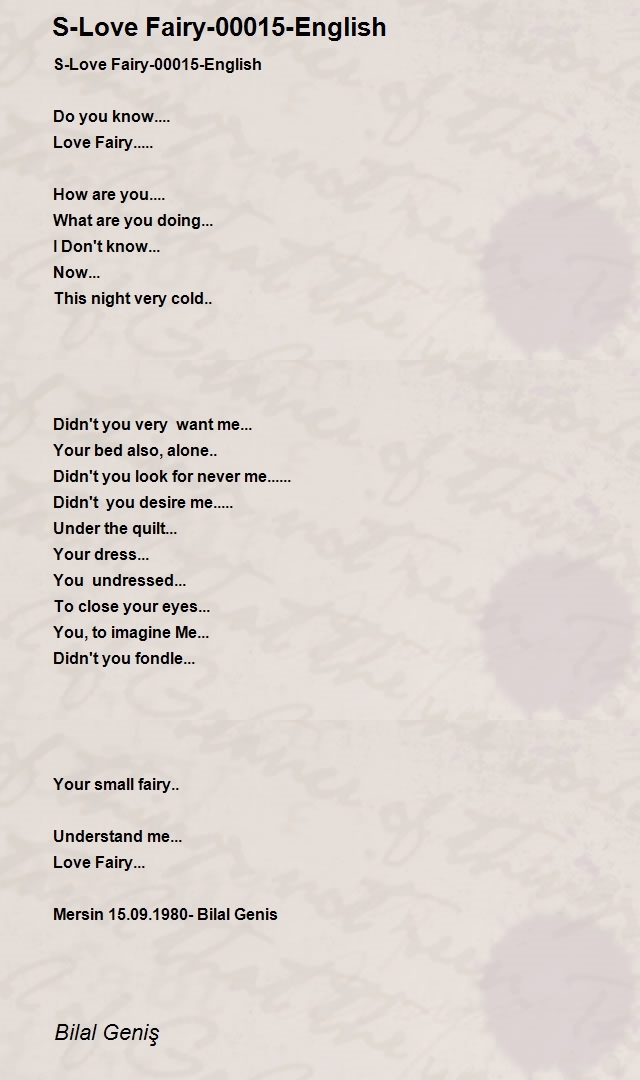 S-Love Fairy-00015-English

S-Love Fairy-00015-English

Do you know....
Love Fairy.....

How are you....
What are you doing...
I Don't know...
Now...
This night very cold..

Didn't you very want me...
Your bed also, alone..
Didn't you look for never me......
Didn't you desire me.....
Under the quilt...
Your dress...
You undressed...
To close your eyes...
You, to imagine Me...
Didn't you fondle...

Your small fairy..

Understand me...
Love Fairy...

Mersin 15.09.1980- Bilal Genis

Bilal Geniş